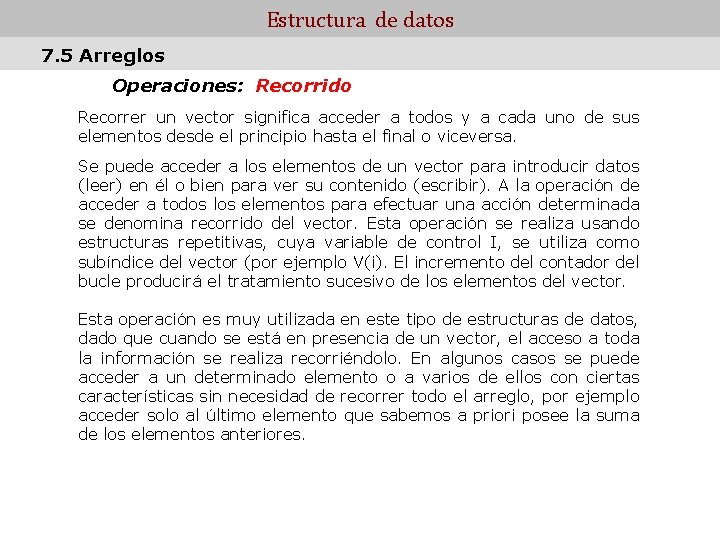 Estructura de datos

7.5 Arreglos

Operaciones: Recorrido

Recorrer un vector significa acceder a todos y a cada uno de sus elementos desde el principio hasta el final o viceversa.

Se puede acceder a los elementos de un vector para introducir datos (leer) en él o bien para ver su contenido (escribir). A la operación de acceder a todos los elementos para efectuar una acción determinada se denomina recorrido del vector. Esta operación se realiza usando estructuras repetitivas, cuya variable de control I, se utiliza como subíndice del vector (por ejemplo V(i). El incremento del contador del bucle producirá el tratamiento sucesivo de los elementos del vector.

Esta operación es muy utilizada en este tipo de estructuras de datos, dado que cuando se está en presencia de un vector, el acceso a toda la información se realiza recorriéndolo. En algunos casos se puede acceder a un determinado elemento o a varios de ellos con ciertas características sin necesidad de recorrer todo el arreglo, por ejemplo acceder solo al último elemento que sabemos a priori posee la suma de los elementos anteriores.